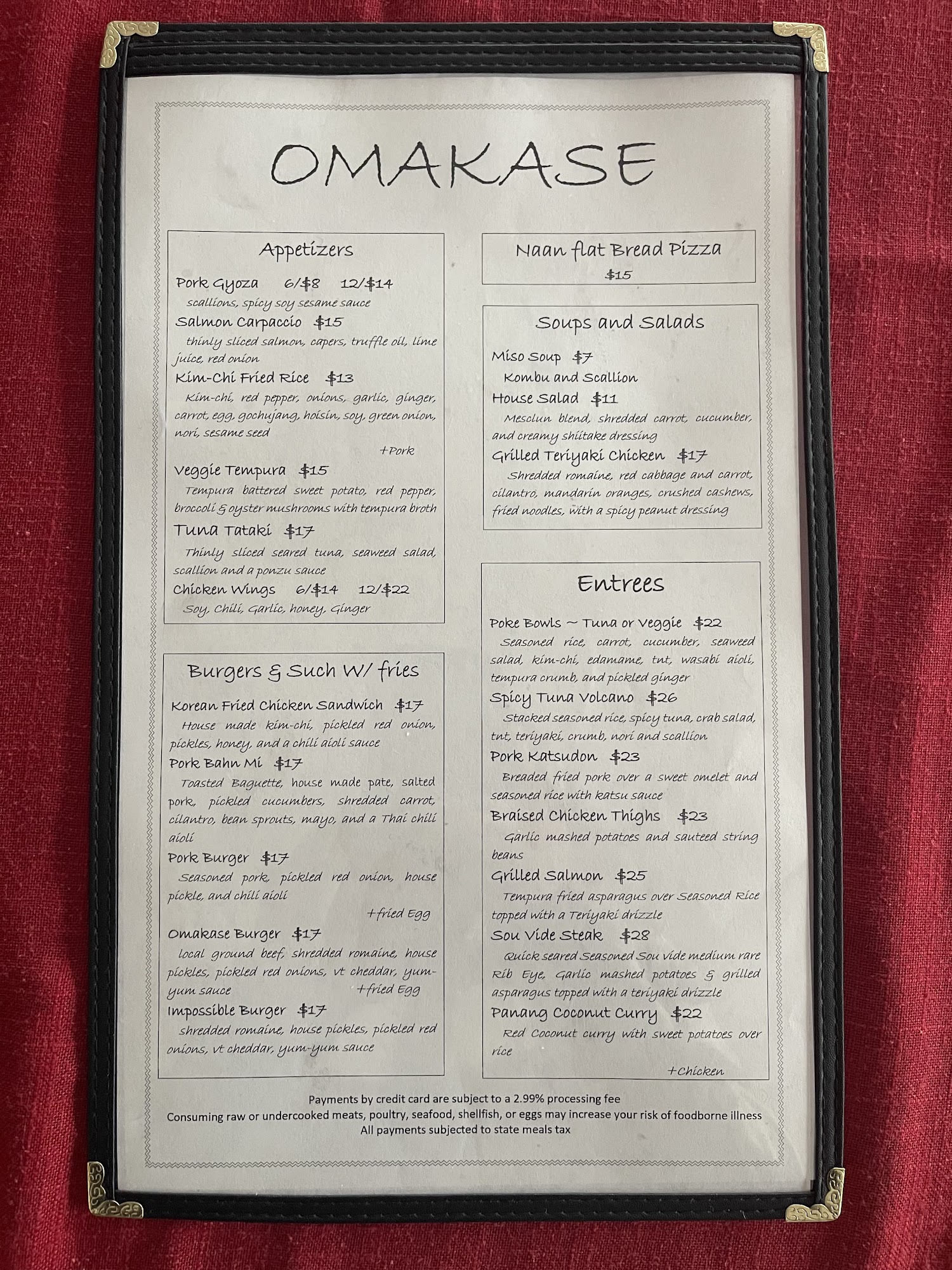 OMAKASE

Appetizers

Pork Gyoza 6/$8 12/$14
scallions, spicy soy sesame sauce

Salmon Carpaccio $15
thinly sliced salmon, capers, truffle oil, lime juice, red onion

Kim-Chi Fried Rice $13
Kim-chi, red pepper, onions, garlic, ginger, carrot, egg, gochujang, hoisin, soy, green onion, nori, sesame seed
+Pork

Veggie Tempura $15
Tempura battered sweet potato, red pepper, broccoli & oyster mushrooms with tempura broth

Tuna Tataki $17
Thinly sliced seared tuna, seaweed salad, scallion and a ponzu sauce

Chicken Wings 6/$14 12/$22
Soy, Chili, Garlic, honey, Ginger

Burgers & Such W/ fries

Korean Fried Chicken Sandwich $17
House made kim-chi, pickled red onion, pickles, honey, and a chili aioli sauce

Pork Bahn Mi $17
Toasted Baguette, house made pate, salted pork, pickled cucumbers, shredded carrot, cilantro, bean sprouts, mayo, and a Thai chili aioli

Pork Burger $17
Seasoned pork, pickled red onion, house pickle, and chili aioli
+fried Egg

Omakase Burger $17
local ground beef, shredded romaine, house pickles, pickled red onions, vt cheddar, yum-yum sauce +fried Egg

Impossible Burger $17
shredded romaine, house pickles, pickled red onions, vt cheddar, yum-yum sauce

Naan flat Bread Pizza
$15

Soups and Salads

Miso Soup $7
Kombu and Scallion

House Salad $11
Mesclun blend, shredded carrot, cucumber, and creamy shiitake dressing

Grilled Teriyaki Chicken $17
Shredded romaine, red cabbage and carrot, cilantro, mandarin oranges, crushed cashews, fried noodles, with a spicy peanut dressing

Entrees

Poke Bowls ~ Tuna or Veggie $22
Seasoned rice, carrot, cucumber, seaweed salad, kim-chi, edamame, tnt, wasabi aioli, tempura crumb, and pickled ginger

Spicy Tuna Volcano $26
Stacked seasoned rice, spicy tuna, crab salad, tnt, teriyaki, crumb, nori and scallion

Pork Katsudon $23
Breaded fried pork over a sweet omelet and seasoned rice with katsu sauce

Braised Chicken Thighs $23
Garlic mashed potatoes and sauteed string beans

Grilled Salmon $25
Tempura fried asparagus over Seasoned Rice topped with a Teriyaki drizzle

Sou Vide Steak $28
Quick seared Seasoned Sou vide medium rare Rib Eye, Garlic mashed potatoes & grilled asparagus topped with a teriyaki drizzle

Panang Coconut Curry $22
Red Coconut curry with sweet potatoes over rice
+Chicken

Payments by credit card are subject to a 2.99% processing fee
Consuming raw or undercooked meats, poultry, seafood, shellfish, or eggs may increase your risk of foodborne illness
All payments subjected to state meals tax